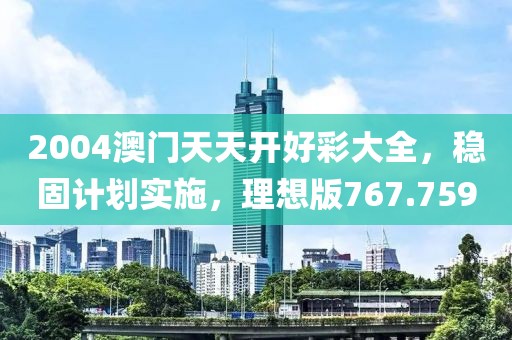 2004澳门天天开好彩大全，稳固计划实施，理想版767.759